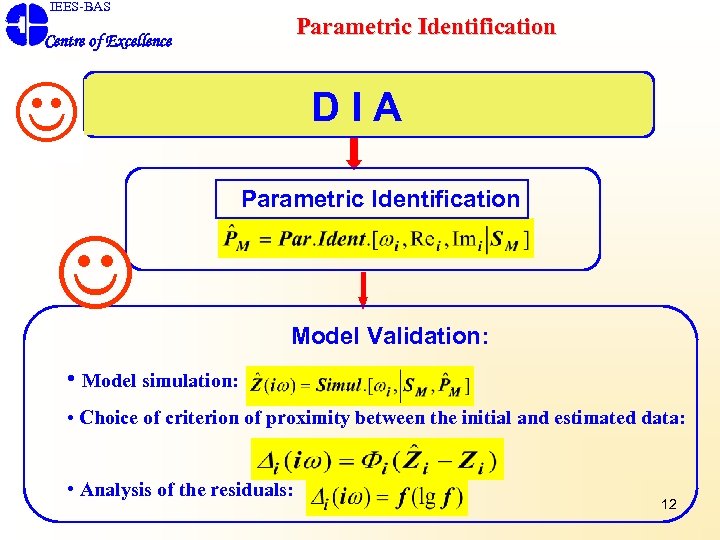 IEES-BAS

Centre of Excellence

Parametric Identification

D I A

Parametric Identification

$\hat{P}_M = Par.Ident.[\omega_i, \mathrm{Re}_i, \mathrm{Im}_i | S_M]$

Model Validation:

• Model simulation: $\hat{Z}(i\omega) = Simul.[\omega_i, | S_M, \hat{P}_M]$

• Choice of criterion of proximity between the initial and estimated data:

$\Delta_i(i\omega) = \Phi_i(\hat{Z}_i - Z_i)$

• Analysis of the residuals: $\Delta_i(i\omega) = f(\lg f)$

12